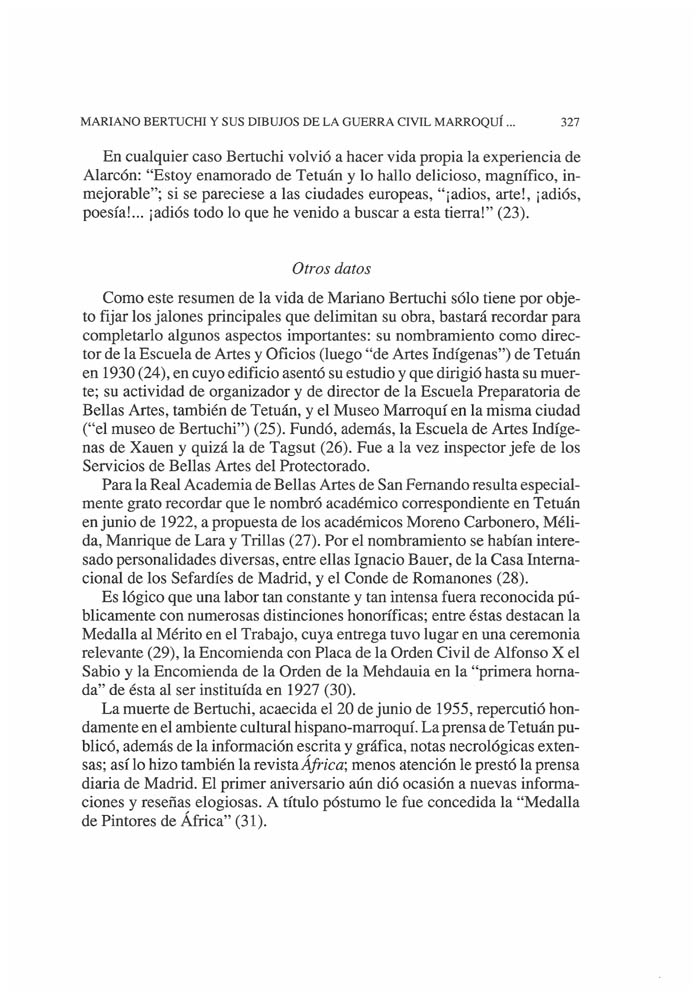 MARIANO BERTUCHI Y SUS DIBUJOS DE LA GUERRA CIVIL MARROQUÍ ... 327

En cualquier caso Bertuchi volvió a hacer vida propia la experiencia de Alarcón: "Estoy enamorado de Tetuán y lo hallo delicioso, magnífico, inmejorable"; si se pareciese a las ciudades europeas, "¡adios, arte!, ¡adiós, poesía!... ¡adiós todo lo que he venido a buscar a esta tierra!" (23).

Otros datos

Como este resumen de la vida de Mariano Bertuchi sólo tiene por objeto fijar los jalones principales que delimitan su obra, bastará recordar para completarlo algunos aspectos importantes: su nombramiento como director de la Escuela de Artes y Oficios (luego "de Artes Indígenas") de Tetuán en 1930 (24), en cuyo edificio asentó su estudio y que dirigió hasta su muerte; su actividad de organizador y de director de la Escuela Preparatoria de Bellas Artes, también de Tetuán, y el Museo Marroquí en la misma ciudad ("el museo de Bertuchi") (25). Fundó, además, la Escuela de Artes Indígenas de Xauen y quizá la de Tagsut (26). Fue a la vez inspector jefe de los Servicios de Bellas Artes del Protectorado.

Para la Real Academia de Bellas Artes de San Fernando resulta especialmente grato recordar que le nombró académico correspondiente en Tetuán en junio de 1922, a propuesta de los académicos Moreno Carbonero, Mélida, Manrique de Lara y Trillas (27). Por el nombramiento se habían interesado personalidades diversas, entre ellas Ignacio Bauer, de la Casa Internacional de los Sefardíes de Madrid, y el Conde de Romanones (28).

Es lógico que una labor tan constante y tan intensa fuera reconocida públicamente con numerosas distinciones honoríficas; entre éstas destacan la Medalla al Mérito en el Trabajo, cuya entrega tuvo lugar en una ceremonia relevante (29), la Encomienda con Placa de la Orden Civil de Alfonso X el Sabio y la Encomienda de la Orden de la Mehdauia en la "primera hornada" de ésta al ser instituída en 1927 (30).

La muerte de Bertuchi, acaecida el 20 de junio de 1955, repercutió hondamente en el ambiente cultural hispano-marroquí. La prensa de Tetuán publicó, además de la información escrita y gráfica, notas necrológicas extensas; así lo hizo también la revista África; menos atención le prestó la prensa diaria de Madrid. El primer aniversario aún dió ocasión a nuevas informaciones y reseñas elogiosas. A título póstumo le fue concedida la "Medalla de Pintores de África" (31).